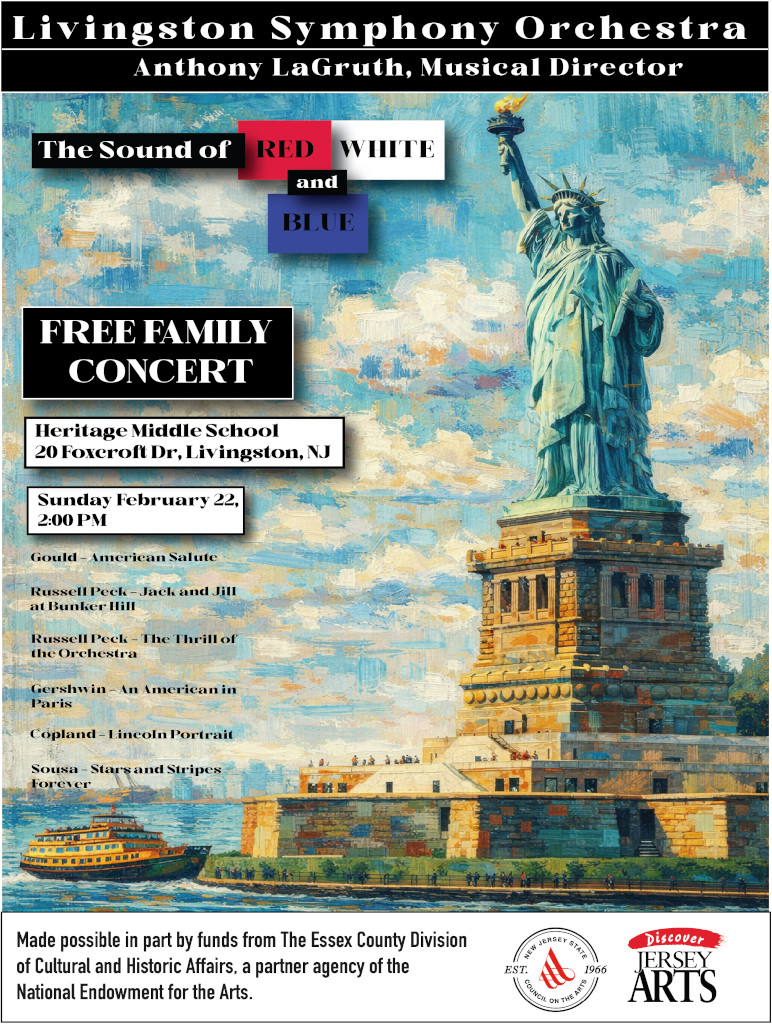 Livingston Symphony Orchestra
Anthony LaGruth, Musical Director

The Sound of RED WHITE and BLUE

FREE FAMILY CONCERT

Heritage Middle School
20 Foxcroft Dr, Livingston, NJ

Sunday February 22, 2:00 PM

Gould – American Salute

Russell Peck – Jack and Jill at Bunker Hill

Russell Peck – The Thrill of the Orchestra

Gershwin – An American in Paris

Copland – Lincoln Portrait

Sousa – Stars and Stripes Forever

Made possible in part by funds from The Essex County Division of Cultural and Historic Affairs, a partner agency of the National Endowment for the Arts.

NEW JERSEY STATE COUNCIL ON THE ARTS EST. 1966

Discover JERSEY ARTS